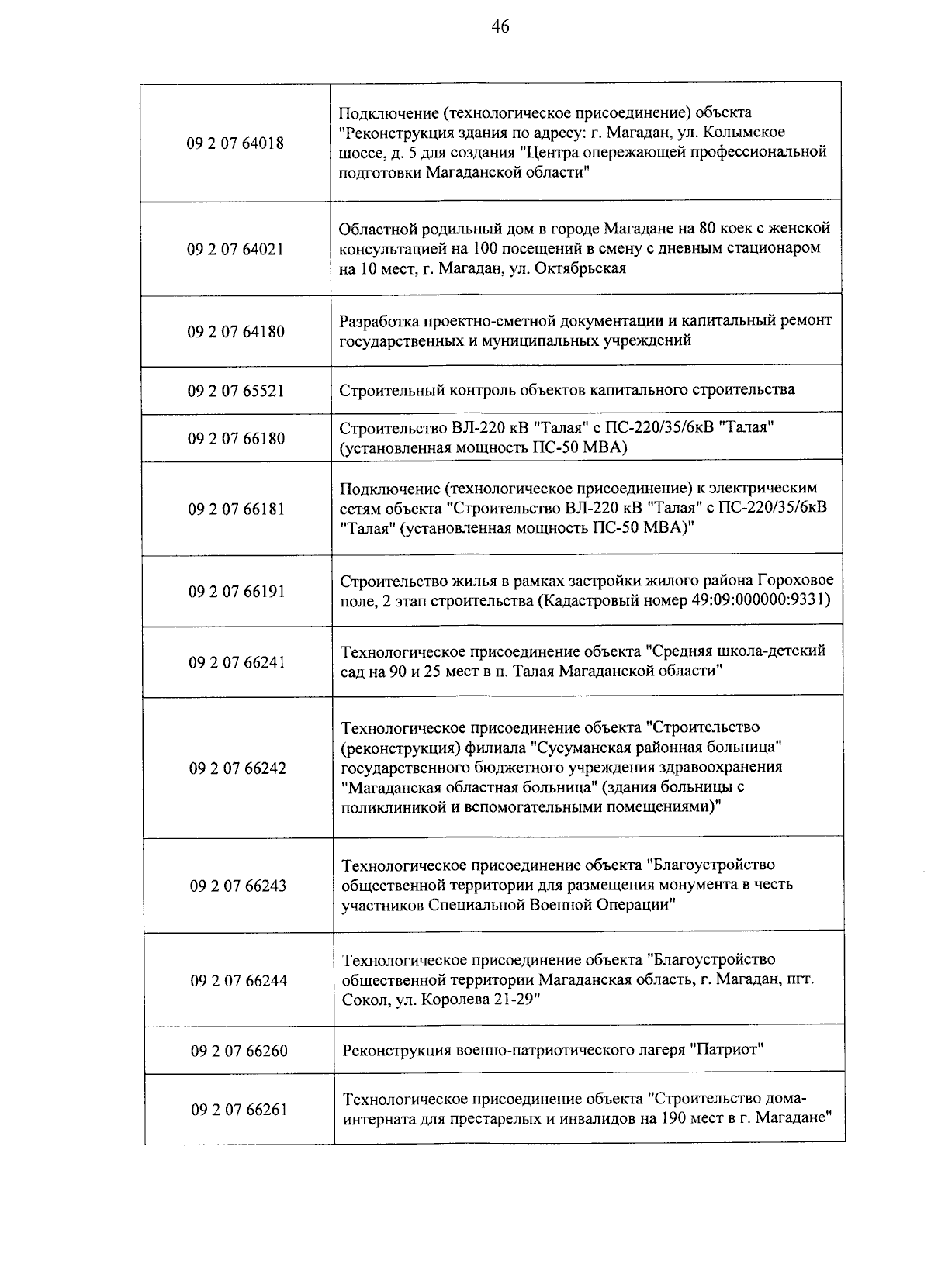 46

| 09 2 07 64018 | Подключение (технологическое присоединение) объекта "Реконструкция здания по адресу: г. Магадан, ул. Колымское шоссе, д. 5 для создания "Центра опережающей профессиональной подготовки Магаданской области" |
|---|---|
| 09 2 07 64021 | Областной родильный дом в городе Магадане на 80 коек с женской консультацией на 100 посещений в смену с дневным стационаром на 10 мест, г. Магадан, ул. Октябрьская |
| 09 2 07 64180 | Разработка проектно-сметной документации и капитальный ремонт государственных и муниципальных учреждений |
| 09 2 07 65521 | Строительный контроль объектов капитального строительства |
| 09 2 07 66180 | Строительство ВЛ-220 кВ "Талая" с ПС-220/35/6кВ "Талая" (установленная мощность ПС-50 МВА) |
| 09 2 07 66181 | Подключение (технологическое присоединение) к электрическим сетям объекта "Строительство ВЛ-220 кВ "Талая" с ПС-220/35/6кВ "Талая" (установленная мощность ПС-50 МВА)" |
| 09 2 07 66191 | Строительство жилья в рамках застройки жилого района Гороховое поле, 2 этап строительства (Кадастровый номер 49:09:000000:9331) |
| 09 2 07 66241 | Технологическое присоединение объекта "Средняя школа-детский сад на 90 и 25 мест в п. Талая Магаданской области" |
| 09 2 07 66242 | Технологическое присоединение объекта "Строительство (реконструкция) филиала "Сусуманская районная больница" государственного бюджетного учреждения здравоохранения "Магаданская областная больница" (здания больницы с поликлиникой и вспомогательными помещениями)" |
| 09 2 07 66243 | Технологическое присоединение объекта "Благоустройство общественной территории для размещения монумента в честь участников Специальной Военной Операции" |
| 09 2 07 66244 | Технологическое присоединение объекта "Благоустройство общественной территории Магаданская область, г. Магадан, пгт. Сокол, ул. Королева 21-29" |
| 09 2 07 66260 | Реконструкция военно-патриотического лагеря "Патриот" |
| 09 2 07 66261 | Технологическое присоединение объекта "Строительство дома-интерната для престарелых и инвалидов на 190 мест в г. Магадане" |